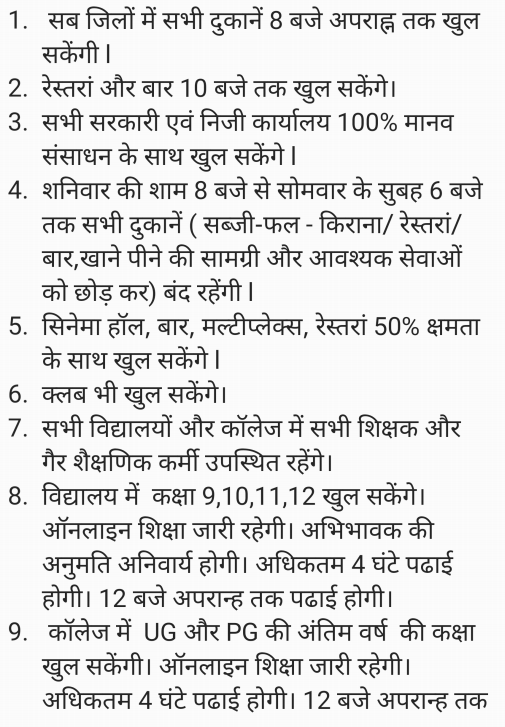 1. सब जिलों में सभी दुकानें 8 बजे अपराह्न तक खुल सकेंगी।
2. रेस्तरां और बार 10 बजे तक खुल सकेंगे।
3. सभी सरकारी एवं निजी कार्यालय 100% मानव संसाधन के साथ खुल सकेंगे।
4. शनिवार की शाम 8 बजे से सोमवार के सुबह 6 बजे तक सभी दुकानें ( सब्जी-फल - किराना/ रेस्तरां/ बार,खाने पीने की सामग्री और आवश्यक सेवाओं को छोड़ कर) बंद रहेंगी।
5. सिनेमा हॉल, बार, मल्टीप्लेक्स, रेस्तरां 50% क्षमता के साथ खुल सकेंगे।
6. क्लब भी खुल सकेंगे।
7. सभी विद्यालयों और कॉलेज में सभी शिक्षक और गैर शैक्षणिक कर्मी उपस्थित रहेंगे।
8. विद्यालय में कक्षा 9,10,11,12 खुल सकेंगे। ऑनलाइन शिक्षा जारी रहेगी। अभिभावक की अनुमति अनिवार्य होगी। अधिकतम 4 घंटे पढाई होगी। 12 बजे अपरान्ह तक पढाई होगी।
9. कॉलेज में UG और PG की अंतिम वर्ष की कक्षा खुल सकेंगी। ऑनलाइन शिक्षा जारी रहेगी। अधिकतम 4 घंटे पढाई होगी। 12 बजे अपरान्ह तक